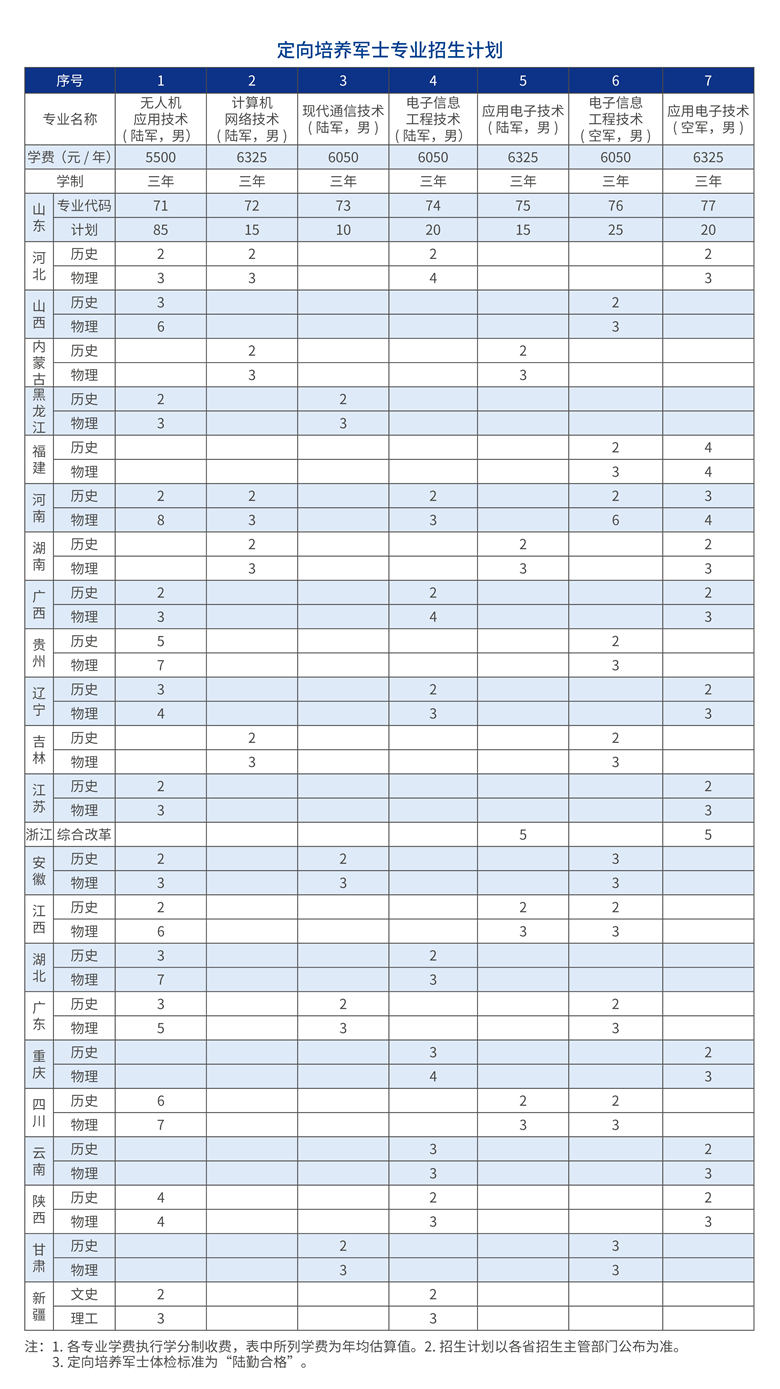 定向培养军士专业招生计划

| 序号 | | 1 | 2 | 3 | 4 | 5 | 6 | 7 |
|---|---|---|---|---|---|---|---|---|
| 专业名称 | | 无人机应用技术（陆军，男） | 计算机网络技术（陆军，男） | 现代通信技术（陆军，男） | 电子信息工程技术（陆军，男） | 应用电子技术（陆军，男） | 电子信息工程技术（空军，男） | 应用电子技术（空军，男） |
| 学费（元/年） | | 5500 | 6325 | 6050 | 6050 | 6325 | 6050 | 6325 |
| 学制 | | 三年 | 三年 | 三年 | 三年 | 三年 | 三年 | 三年 |
| 山东 | 专业代码 | 71 | 72 | 73 | 74 | 75 | 76 | 77 |
| | 计划 | 85 | 15 | 10 | 20 | 15 | 25 | 20 |
| 河北 | 历史 | 2 | 2 | | 2 | | | 2 |
| | 物理 | 3 | 3 | | 4 | | | 3 |
| 山西 | 历史 | 3 | | | | | 2 | |
| | 物理 | 6 | | | | | 3 | |
| 内蒙古 | 历史 | | 2 | | | 2 | | |
| | 物理 | | 3 | | | 3 | | |
| 黑龙江 | 历史 | 2 | | 2 | | | | |
| | 物理 | 3 | | 3 | | | | |
| 福建 | 历史 | | | | | | 2 | 4 |
| | 物理 | | | | | | 3 | 4 |
| 河南 | 历史 | 2 | 2 | | 2 | | 2 | 3 |
| | 物理 | 8 | 3 | | 3 | | 6 | 4 |
| 湖南 | 历史 | | 2 | | | 2 | | 2 |
| | 物理 | | 3 | | | 3 | | 3 |
| 广西 | 历史 | 2 | | | 2 | | | 2 |
| | 物理 | 3 | | | 4 | | | 3 |
| 贵州 | 历史 | 5 | | | | | 2 | |
| | 物理 | 7 | | | | | 3 | |
| 辽宁 | 历史 | 3 | | | 2 | | | 2 |
| | 物理 | 4 | | | 3 | | | 3 |
| 吉林 | 历史 | | 2 | | | | 2 | |
| | 物理 | | 3 | | | | 3 | |
| 江苏 | 历史 | 2 | | | | | | 2 |
| | 物理 | 3 | | | | | | 3 |
| 浙江 | 综合改革 | | | | | 5 | | 5 |
| 安徽 | 历史 | 2 | | 2 | | | 3 | |
| | 物理 | 3 | | 3 | | | 3 | |
| 江西 | 历史 | 2 | | | | 2 | 2 | |
| | 物理 | 6 | | | | 3 | 3 | |
| 湖北 | 历史 | 3 | | | 2 | | | |
| | 物理 | 7 | | | 3 | | | |
| 广东 | 历史 | 3 | | 2 | | | 2 | |
| | 物理 | 5 | | 3 | | | 3 | |
| 重庆 | 历史 | | | | 3 | | | 2 |
| | 物理 | | | | 4 | | | 3 |
| 四川 | 历史 | 6 | | | | 2 | 2 | |
| | 物理 | 7 | | | | 3 | 3 | |
| 云南 | 历史 | | | | 3 | | | 2 |
| | 物理 | | | | 3 | | | 3 |
| 陕西 | 历史 | 4 | | | 2 | | | 2 |
| | 物理 | 4 | | | 3 | | | 3 |
| 甘肃 | 历史 | | | 2 | | | 3 | |
| | 物理 | | | 3 | | | 3 | |
| 新疆 | 文史 | 2 | | | 2 | | | |
| | 理工 | 3 | | | 3 | | | |

注：1.各专业学费执行学分制收费，表中所列学费为年均估算值。2.招生计划以各省招生主管部门公布为准。
3.定向培养军士体检标准为“陆勤合格”。